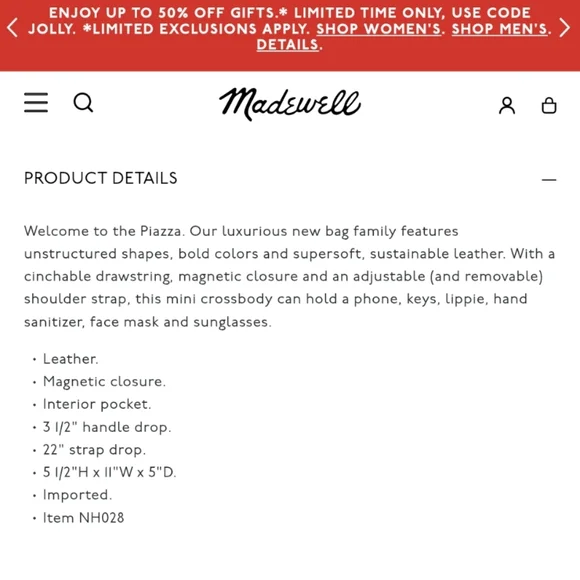 ENJOY UP TO 50% OFF GIFTS.* LIMITED TIME ONLY, USE CODE JOLLY. *LIMITED EXCLUSIONS APPLY. SHOP WOMEN'S. SHOP MEN'S. DETAILS.

Madewell

PRODUCT DETAILS

Welcome to the Piazza. Our luxurious new bag family features unstructured shapes, bold colors and supersoft, sustainable leather. With a cinchable drawstring, magnetic closure and an adjustable (and removable) shoulder strap, this mini crossbody can hold a phone, keys, lippie, hand sanitizer, face mask and sunglasses.

• Leather.
• Magnetic closure.
• Interior pocket.
• 3 1/2" handle drop.
• 22" strap drop.
• 5 1/2"H x 11"W x 5"D.
• Imported.
• Item NH028